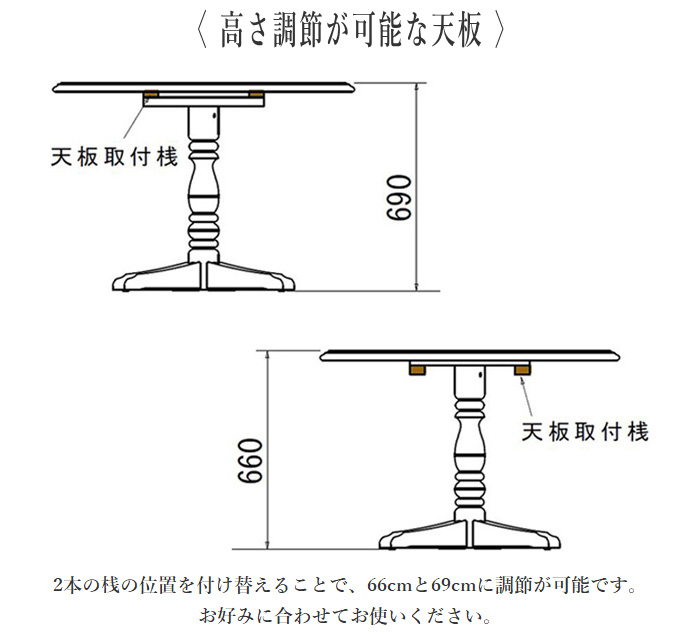 〈 高さ調節が可能な天板 〉

天板取付桟

690

660

天板取付桟

2本の桟の位置を付け替えることで、66cmと69cmに調節が可能です。
お好みに合わせてお使いください。